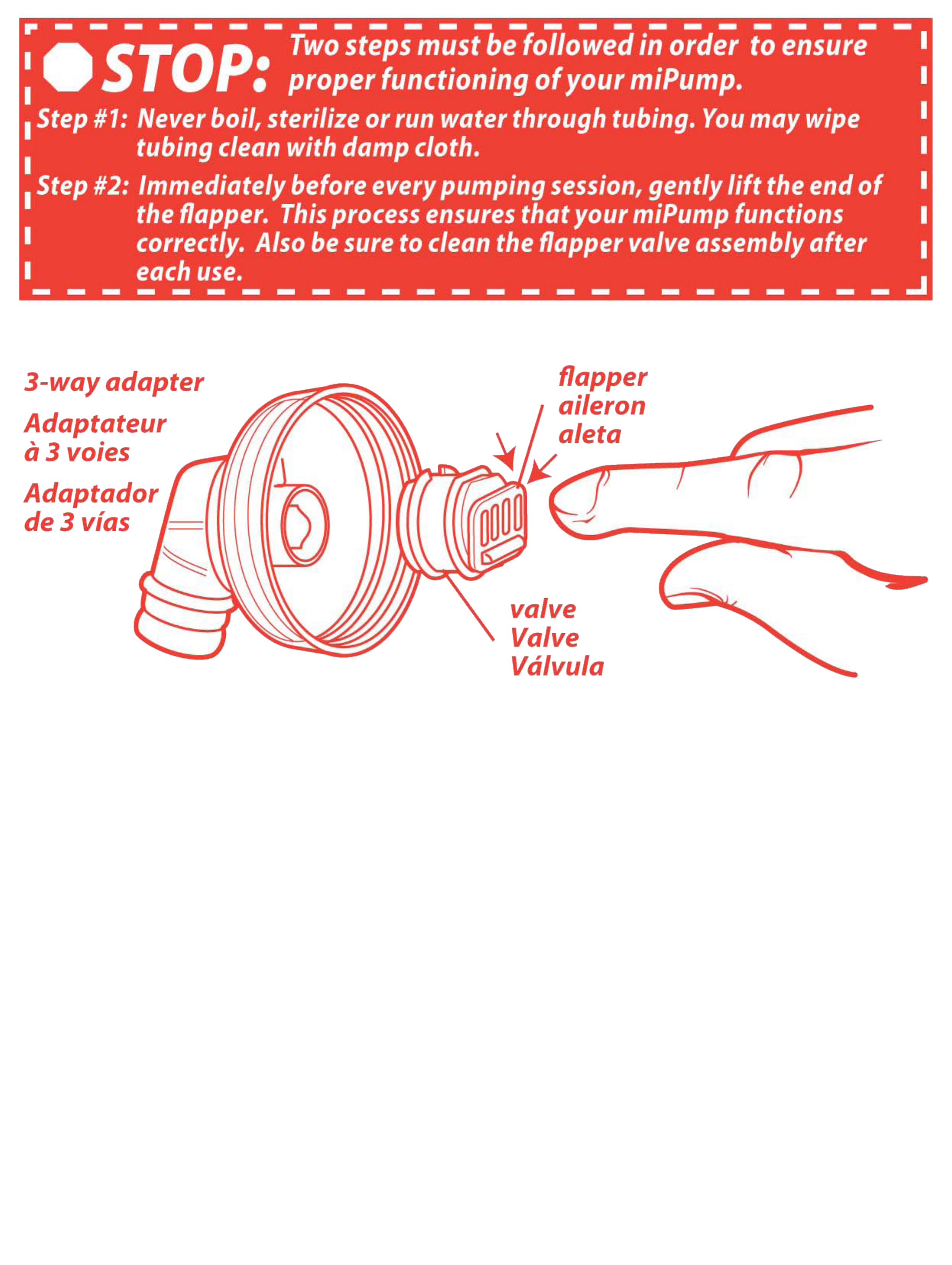 STOP: Two steps must be followed in order to ensure proper functioning of your miPump.

Step #1: Never boil, sterilize or run water through tubing. You may wipe tubing clean with damp cloth.

Step #2: Immediately before every pumping session, gently lift the end of the flapper. This process ensures that your miPump functions correctly. Also be sure to clean the flapper valve assembly after each use.

3-way adapter

Adaptateur à 3 voies

Adaptador de 3 vías

flapper
aileron
aleta

valve
Valve
Válvula